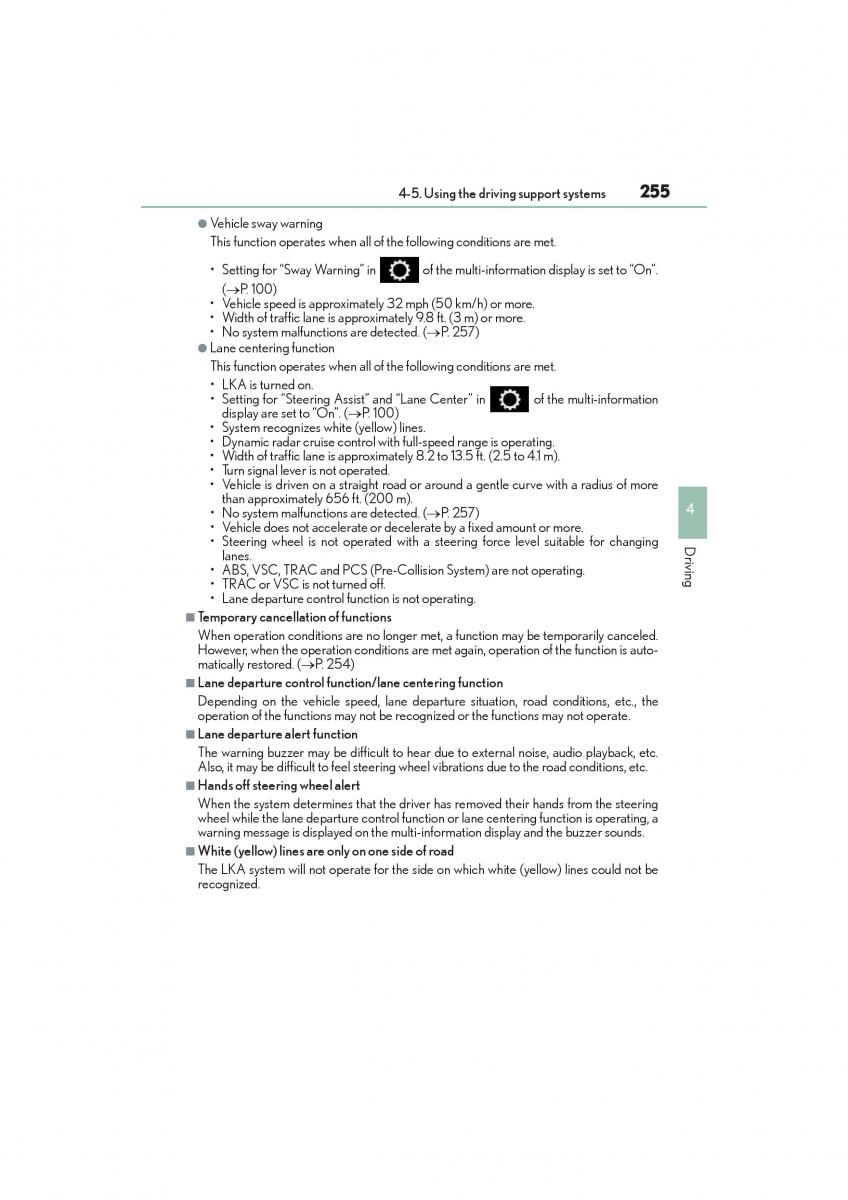 4-5. Using the driving support systems 255

● Vehicle sway warning

This function operates when all of the following conditions are met.

• Setting for “Sway Warning” in of the multi-information display is set to “On”. (→P. 100)
• Vehicle speed is approximately 32 mph (50 km/h) or more.
• Width of traffic lane is approximately 9.8 ft. (3 m) or more.
• No system malfunctions are detected. (→P. 257)

● Lane centering function

This function operates when all of the following conditions are met.

• LKA is turned on.
• Setting for “Steering Assist” and “Lane Center” in of the multi-information display are set to “On”. (→P. 100)
• System recognizes white (yellow) lines.
• Dynamic radar cruise control with full-speed range is operating.
• Width of traffic lane is approximately 8.2 to 13.5 ft. (2.5 to 4.1 m).
• Turn signal lever is not operated.
• Vehicle is driven on a straight road or around a gentle curve with a radius of more than approximately 656 ft. (200 m).
• No system malfunctions are detected. (→P. 257)
• Vehicle does not accelerate or decelerate by a fixed amount or more.
• Steering wheel is not operated with a steering force level suitable for changing lanes.
• ABS, VSC, TRAC and PCS (Pre-Collision System) are not operating.
• TRAC or VSC is not turned off.
• Lane departure control function is not operating.

■ Temporary cancellation of functions

When operation conditions are no longer met, a function may be temporarily canceled. However, when the operation conditions are met again, operation of the function is automatically restored. (→P. 254)

■ Lane departure control function/lane centering function

Depending on the vehicle speed, lane departure situation, road conditions, etc., the operation of the functions may not be recognized or the functions may not operate.

■ Lane departure alert function

The warning buzzer may be difficult to hear due to external noise, audio playback, etc. Also, it may be difficult to feel steering wheel vibrations due to the road conditions, etc.

■ Hands off steering wheel alert

When the system determines that the driver has removed their hands from the steering wheel while the lane departure control function or lane centering function is operating, a warning message is displayed on the multi-information display and the buzzer sounds.

■ White (yellow) lines are only on one side of road

The LKA system will not operate for the side on which white (yellow) lines could not be recognized.

4

Driving